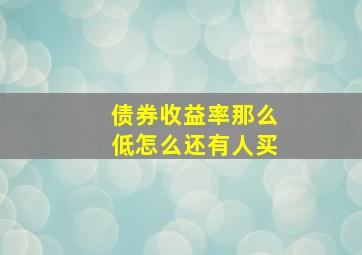 债券收益率那么低怎么还有人买